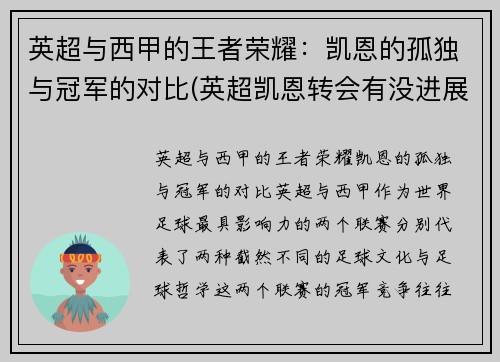 英超与西甲的王者荣耀：凯恩的孤独与冠军的对比(英超凯恩转会有没进展

英超与西甲的王者荣耀凯恩的孤独与冠军的对比英超与西甲作为世界足球最具影响力的两个联赛分别代表了两种截然不同的足球文化与足球哲学这两个联赛的冠军竞争往往